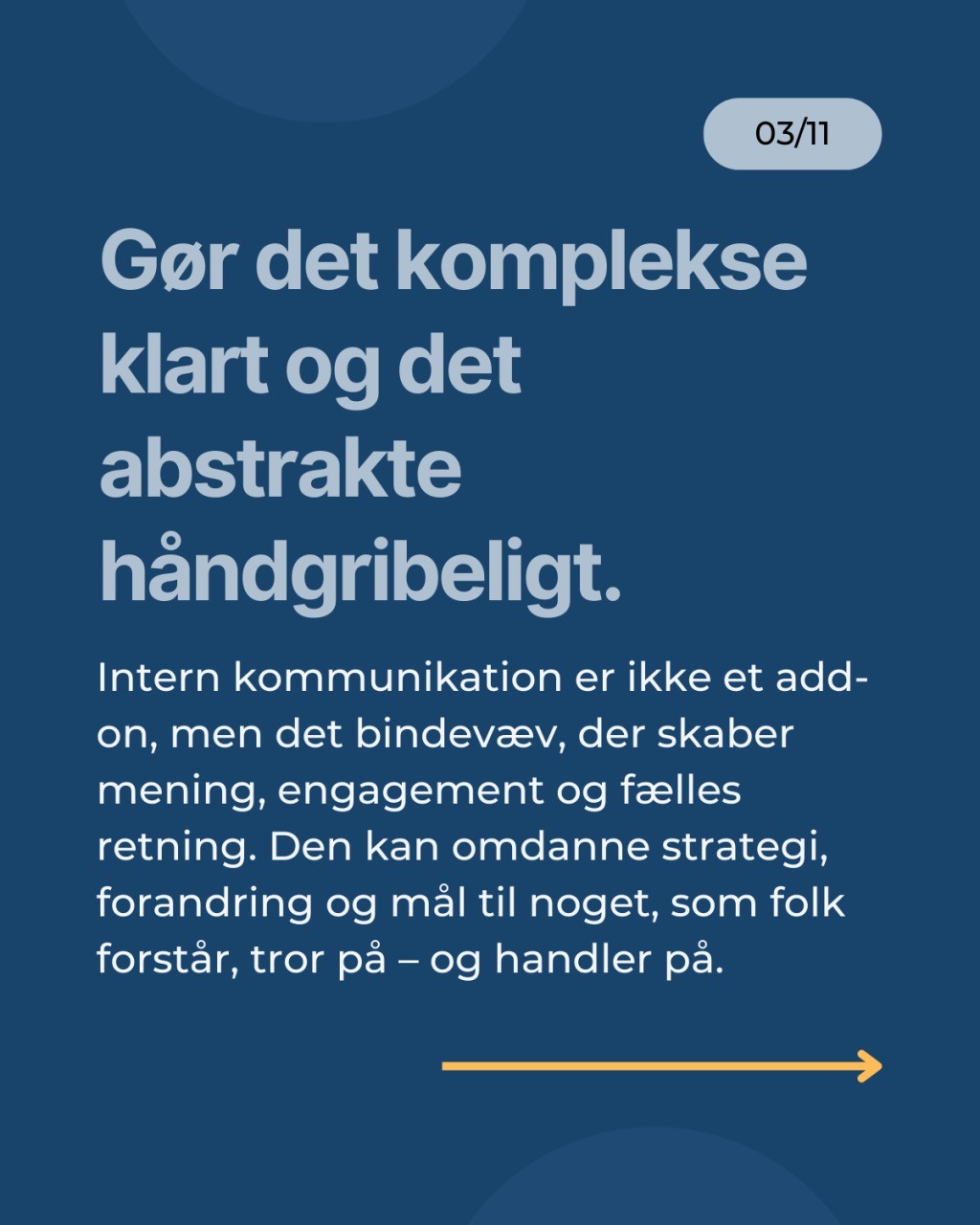 03/11

Gør det komplekse klart og det abstrakte håndgribeligt.

Intern kommunikation er ikke et add-on, men det bindevæv, der skaber mening, engagement og fælles retning. Den kan omdanne strategi, forandring og mål til noget, som folk forstår, tror på – og handler på.